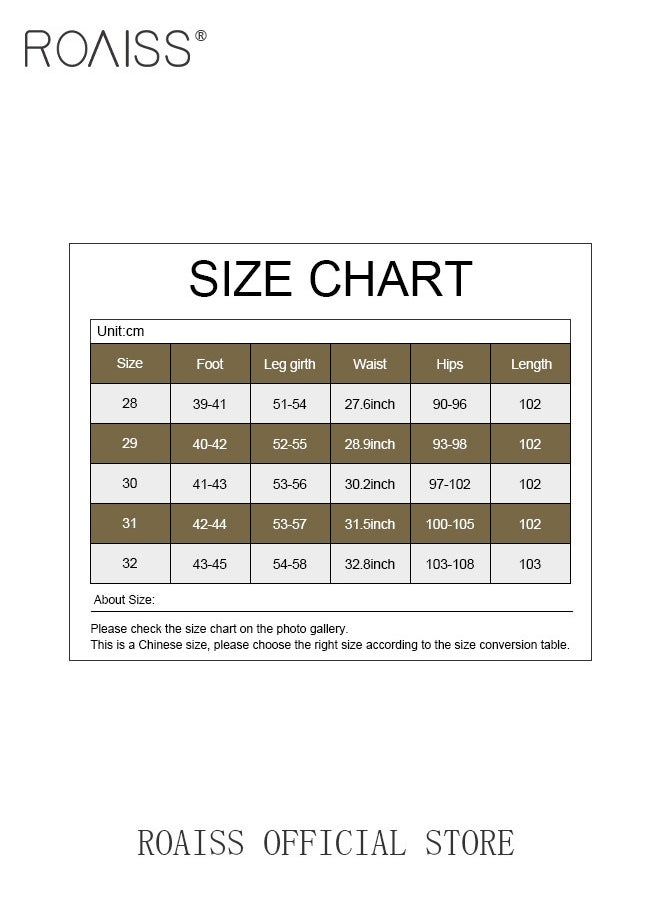 ROAISS®

SIZE CHART

Unit:cm

| Size | Foot | Leg girth | Waist | Hips | Length |
|---|---|---|---|---|---|
| 28 | 39-41 | 51-54 | 27.6inch | 90-96 | 102 |
| 29 | 40-42 | 52-55 | 28.9inch | 93-98 | 102 |
| 30 | 41-43 | 53-56 | 30.2inch | 97-102 | 102 |
| 31 | 42-44 | 53-57 | 31.5inch | 100-105 | 102 |
| 32 | 43-45 | 54-58 | 32.8inch | 103-108 | 103 |

About Size:

Please check the size chart on the photo gallery.
This is a Chinese size, please choose the right size according to the size conversion table.

ROAISS OFFICIAL STORE